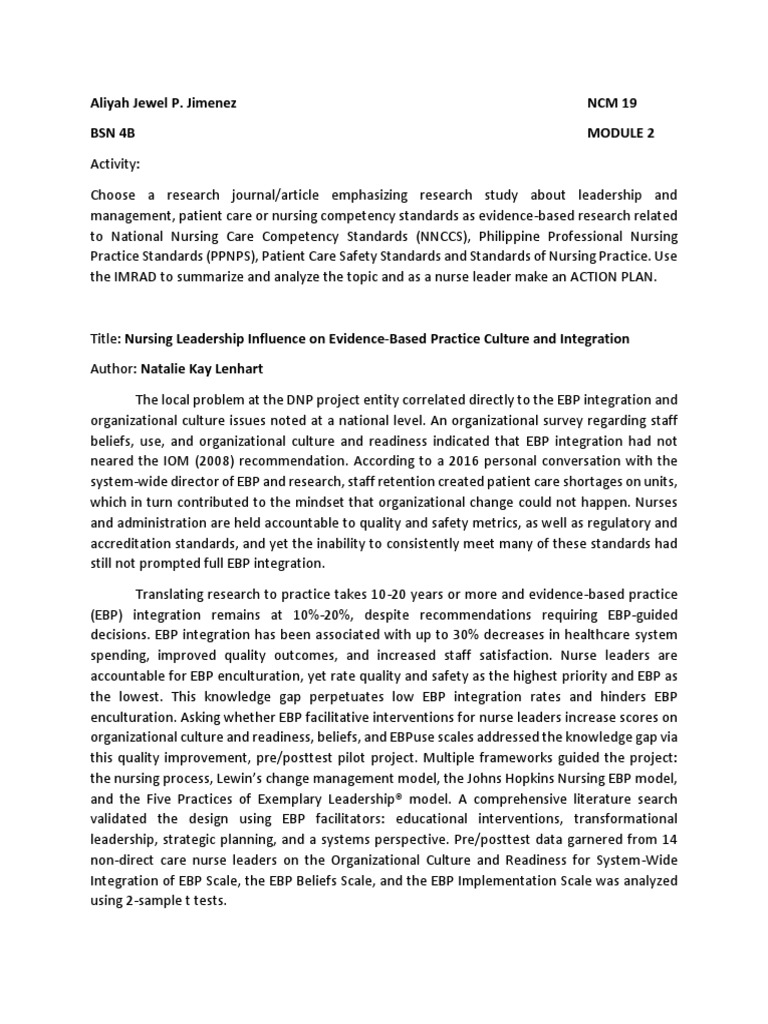 Aliyah Jewel P. Jimenez NCM 19

BSN 4B MODULE 2

Activity:

Choose a research journal/article emphasizing research study about leadership and management, patient care or nursing competency standards as evidence-based research related to National Nursing Care Competency Standards (NNCCS), Philippine Professional Nursing Practice Standards (PPNPS), Patient Care Safety Standards and Standards of Nursing Practice. Use the IMRAD to summarize and analyze the topic and as a nurse leader make an ACTION PLAN.

Title: Nursing Leadership Influence on Evidence-Based Practice Culture and Integration

Author: Natalie Kay Lenhart

The local problem at the DNP project entity correlated directly to the EBP integration and organizational culture issues noted at a national level. An organizational survey regarding staff beliefs, use, and organizational culture and readiness indicated that EBP integration had not neared the IOM (2008) recommendation. According to a 2016 personal conversation with the system-wide director of EBP and research, staff retention created patient care shortages on units, which in turn contributed to the mindset that organizational change could not happen. Nurses and administration are held accountable to quality and safety metrics, as well as regulatory and accreditation standards, and yet the inability to consistently meet many of these standards had still not prompted full EBP integration.

Translating research to practice takes 10-20 years or more and evidence-based practice (EBP) integration remains at 10%-20%, despite recommendations requiring EBP-guided decisions. EBP integration has been associated with up to 30% decreases in healthcare system spending, improved quality outcomes, and increased staff satisfaction. Nurse leaders are accountable for EBP enculturation, yet rate quality and safety as the highest priority and EBP as the lowest. This knowledge gap perpetuates low EBP integration rates and hinders EBP enculturation. Asking whether EBP facilitative interventions for nurse leaders increase scores on organizational culture and readiness, beliefs, and EBPuse scales addressed the knowledge gap via this quality improvement, pre/posttest pilot project. Multiple frameworks guided the project: the nursing process, Lewin's change management model, the Johns Hopkins Nursing EBP model, and the Five Practices of Exemplary Leadership® model. A comprehensive literature search validated the design using EBP facilitators: educational interventions, transformational leadership, strategic planning, and a systems perspective. Pre/posttest data garnered from 14 non-direct care nurse leaders on the Organizational Culture and Readiness for System-Wide Integration of EBP Scale, the EBP Beliefs Scale, and the EBP Implementation Scale was analyzed using 2-sample t tests.